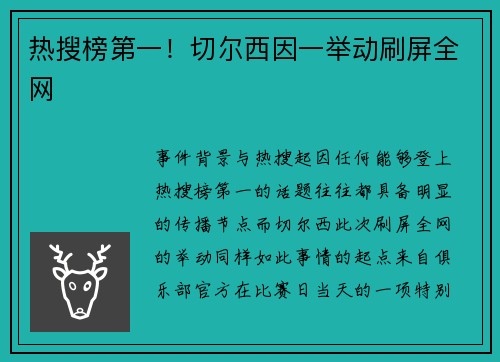 热搜榜第一！切尔西因一举动刷屏全网

事件背景与热搜起因任何能够登上热搜榜第一的话题往往都具备明显的传播节点而切尔西此次刷屏全网的举动同样如此事情的起点来自俱乐部官方在比赛日当天的一项特别